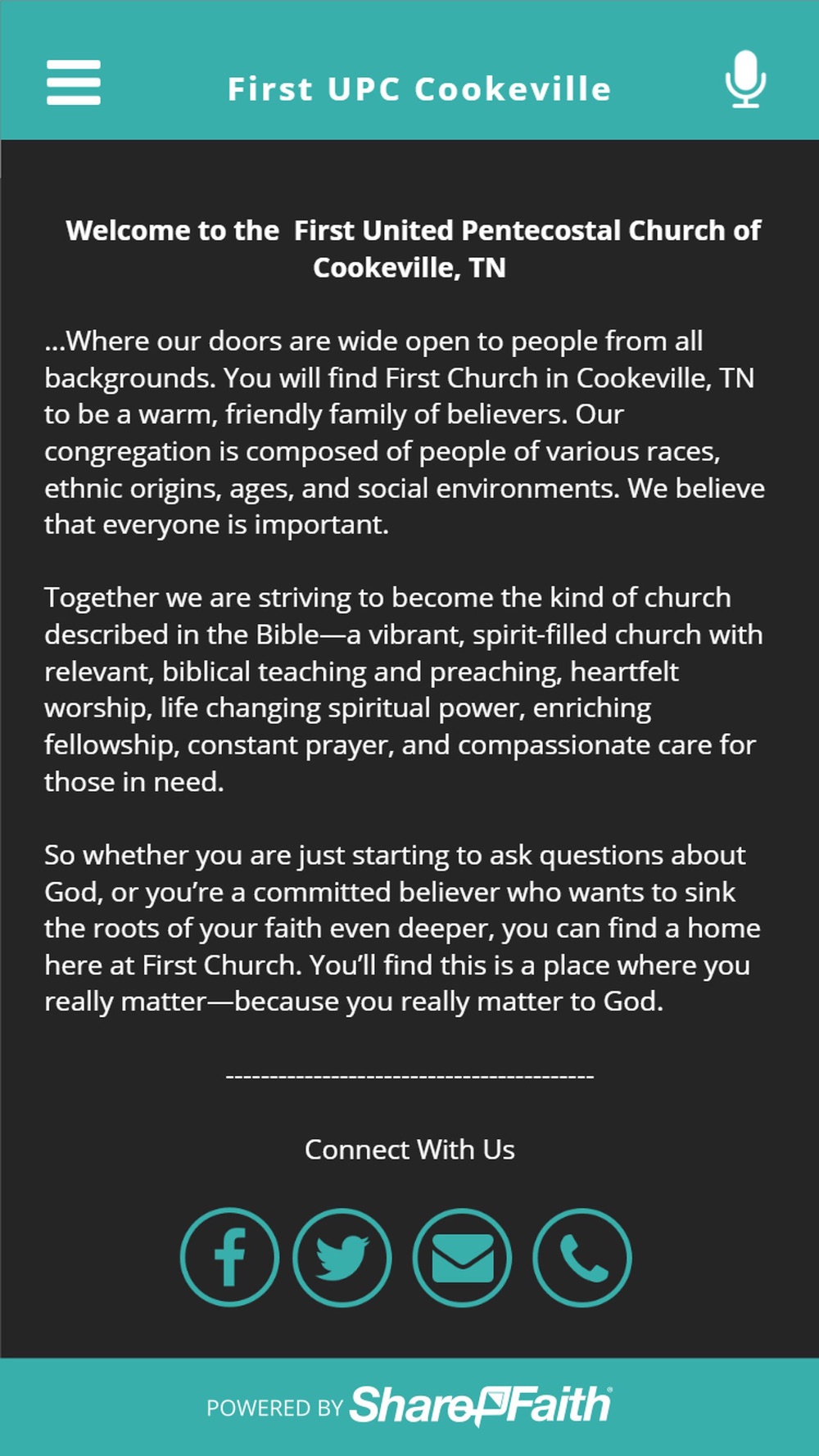 First UPC Cookeville

Welcome to the First United Pentecostal Church of Cookeville, TN

...Where our doors are wide open to people from all backgrounds. You will find First Church in Cookeville, TN to be a warm, friendly family of believers. Our congregation is composed of people of various races, ethnic origins, ages, and social environments. We believe that everyone is important.

Together we are striving to become the kind of church described in the Bible—a vibrant, spirit-filled church with relevant, biblical teaching and preaching, heartfelt worship, life changing spiritual power, enriching fellowship, constant prayer, and compassionate care for those in need.

So whether you are just starting to ask questions about God, or you're a committed believer who wants to sink the roots of your faith even deeper, you can find a home here at First Church. You'll find this is a place where you really matter—because you really matter to God.

----------------------------------------

Connect With Us

POWERED BY ShareFaith